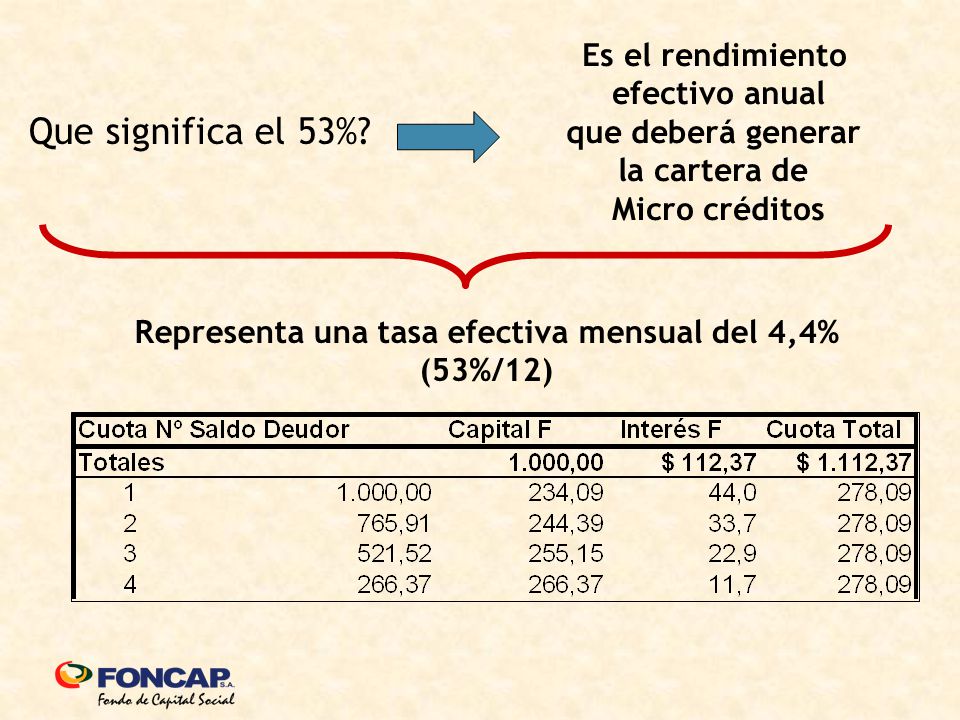 Que significa el 53%?

Es el rendimiento efectivo anual que deberá generar la cartera de Micro créditos

Representa una tasa efectiva mensual del 4,4% (53%/12)

| Cuota Nº | Saldo Deudor | Capital F | Interés F | Cuota Total |
|---|---|---|---|---|
| Totales | | 1.000,00 | $ 112,37 | $ 1.112,37 |
| 1 | 1.000,00 | 234,09 | 44,0 | 278,09 |
| 2 | 765,91 | 244,39 | 33,7 | 278,09 |
| 3 | 521,52 | 255,15 | 22,9 | 278,09 |
| 4 | 266,37 | 266,37 | 11,7 | 278,09 |

FONCAP S.A.
Fondo de Capital Social